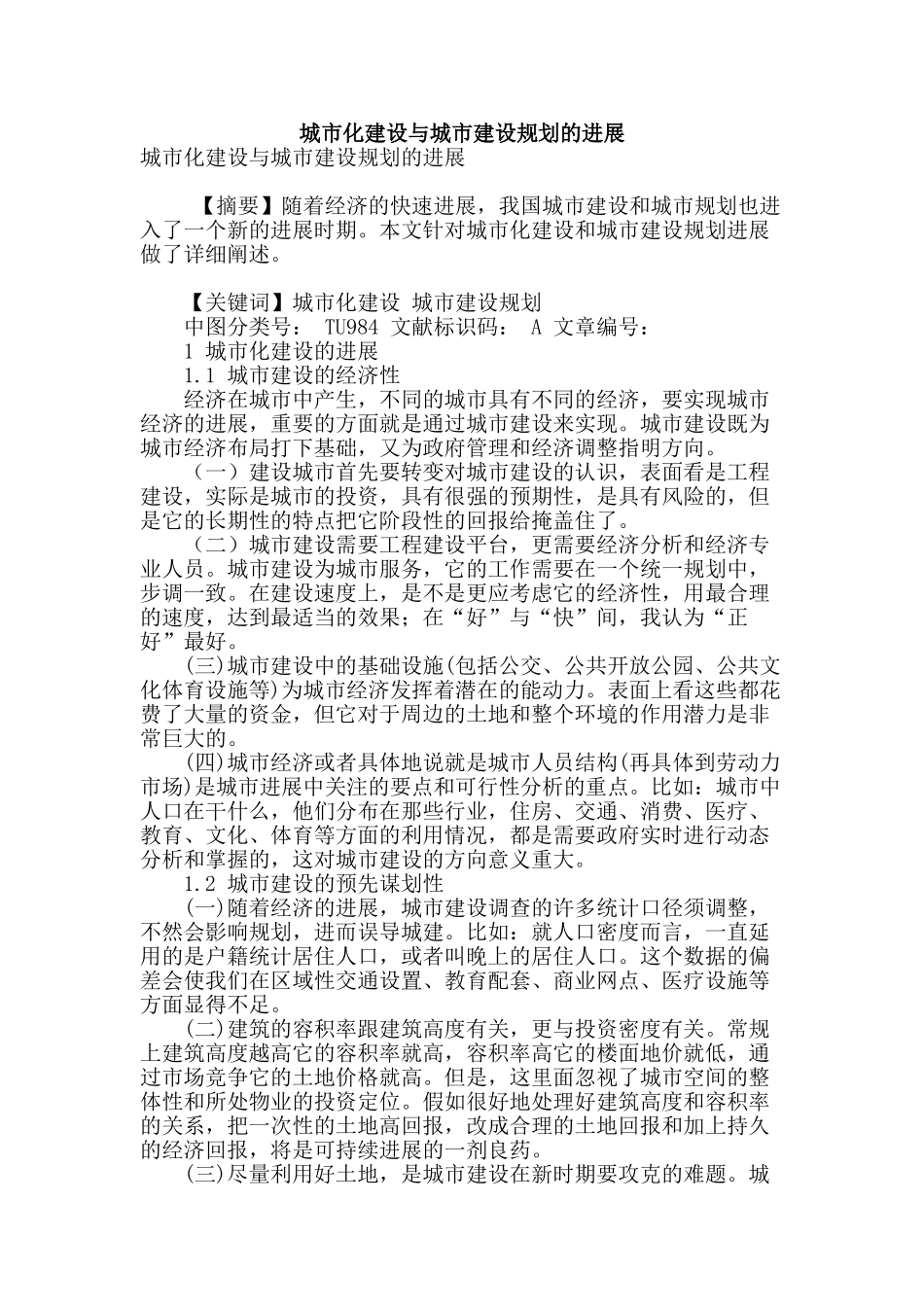 城市化建设与城市建设规划的进展

城市化建设与城市建设规划的进展

【摘要】随着经济的快速进展，我国城市建设和城市规划也进入了一个新的进展时期。本文针对城市化建设和城市建设规划进展做了详细阐述。

【关键词】城市化建设 城市建设规划

中图分类号： TU984 文献标识码： A 文章编号：

1 城市化建设的进展

1.1 城市建设的经济性

经济在城市中产生，不同的城市具有不同的经济，要实现城市经济的进展，重要的方面就是通过城市建设来实现。城市建设既为城市经济布局打下基础，又为政府管理和经济调整指明方向。

（一）建设城市首先要转变对城市建设的认识，表面看是工程建设，实际是城市的投资，具有很强的预期性，是具有风险的，但是它的长期性的特点把它阶段性的回报给掩盖住了。

（二）城市建设需要工程建设平台，更需要经济分析和经济专业人员。城市建设为城市服务，它的工作需要在一个统一规划中，步调一致。在建设速度上，是不是更应考虑它的经济性，用最合理的速度，达到最适当的效果；在“好”与“快”间，我认为“正好”最好。

(三)城市建设中的基础设施(包括公交、公共开放公园、公共文化体育设施等)为城市经济发挥着潜在的能动力。表面上看这些都花费了大量的资金，但它对于周边的土地和整个环境的作用潜力是非常巨大的。

(四)城市经济或者具体地说就是城市人员结构(再具体到劳动力市场)是城市进展中关注的要点和可行性分析的重点。比如：城市中人口在干什么，他们分布在那些行业，住房、交通、消费、医疗、教育、文化、体育等方面的利用情况，都是需要政府实时进行动态分析和掌握的，这对城市建设的方向意义重大。

1.2 城市建设的预先谋划性

(一)随着经济的进展，城市建设调查的许多统计口径须调整，不然会影响规划，进而误导城建。比如：就人口密度而言，一直延用的是户籍统计居住人口，或者叫晚上的居住人口。这个数据的偏差会使我们在区域性交通设置、教育配套、商业网点、医疗设施等方面显得不足。

(二)建筑的容积率跟建筑高度有关，更与投资密度有关。常规上建筑高度越高它的容积率就高，容积率高它的楼面地价就低，通过市场竞争它的土地价格就高。但是，这里面忽视了城市空间的整体性和所处物业的投资定位。假如很好地处理好建筑高度和容积率的关系，把一次性的土地高回报，改成合理的土地回报和加上持久的经济回报，将是可持续进展的一剂良药。

(三)尽量利用好土地，是城市建设在新时期要攻克的难题。城